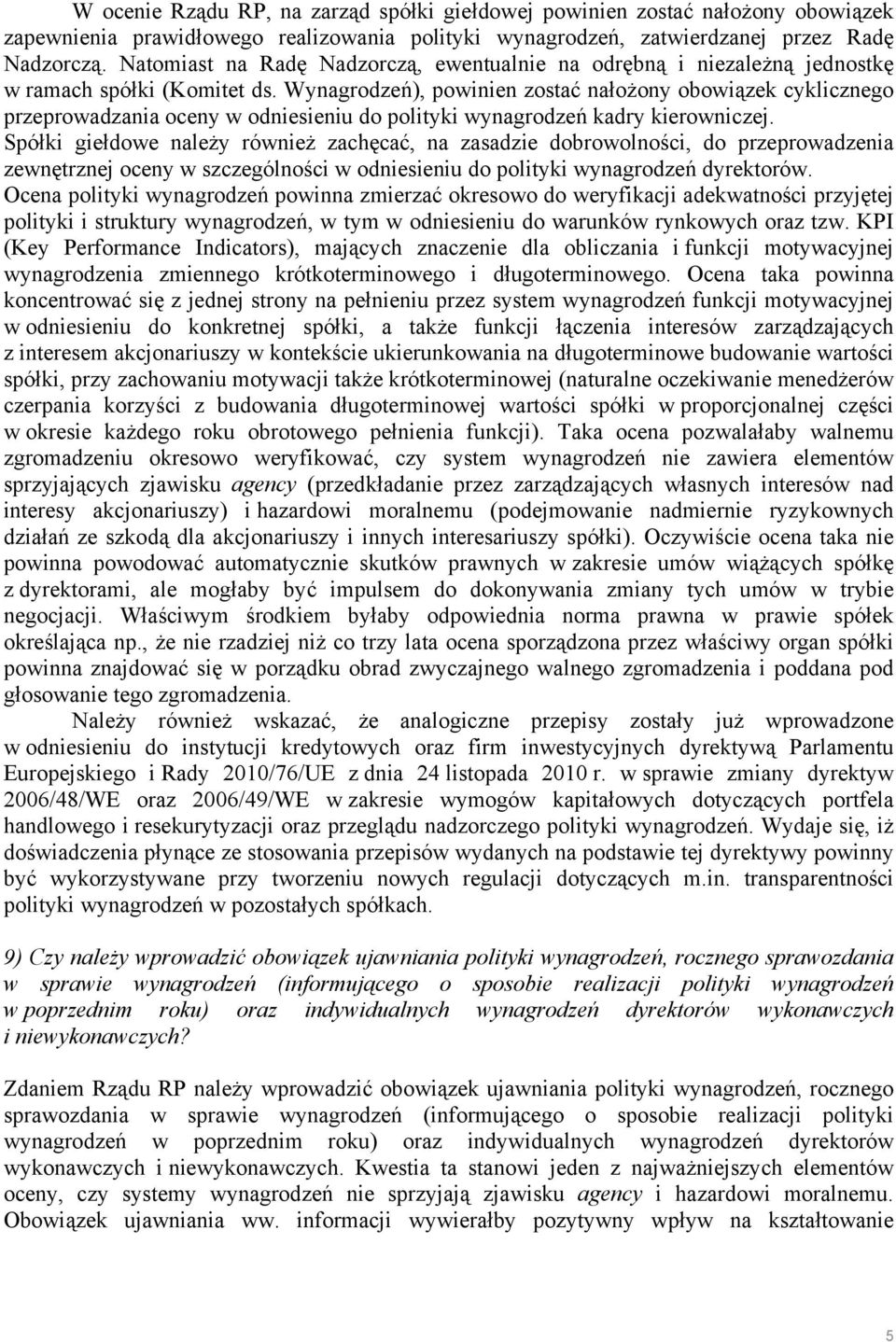 W ocenie Rządu RP, na zarząd spółki giełdowej powinien zostać nałożony obowiązek zapewnienia prawidłowego realizowania polityki wynagrodzeń, zatwierdzanej przez Radę Nadzorczą. Natomiast na Radę Nadzorczą, ewentualnie na odrębną i niezależną jednostkę w ramach spółki (Komitet ds. Wynagrodzeń), powinien zostać nałożony obowiązek cyklicznego przeprowadzania oceny w odniesieniu do polityki wynagrodzeń kadry kierowniczej. Spółki giełdowe należy również zachęcać, na zasadzie dobrowolności, do przeprowadzenia zewnętrznej oceny w szczególności w odniesieniu do polityki wynagrodzeń dyrektorów. Ocena polityki wynagrodzeń powinna zmierzać okresowo do weryfikacji adekwatności przyjętej polityki i struktury wynagrodzeń, w tym w odniesieniu do warunków rynkowych oraz tzw. KPI (Key Performance Indicators), mających znaczenie dla obliczania i funkcji motywacyjnej wynagrodzenia zmiennego krótkoterminowego i długoterminowego. Ocena taka powinna koncentrować się z jednej strony na pełnieniu przez system wynagrodzeń funkcji motywacyjnej w odniesieniu do konkretnej spółki, a także funkcji łączenia interesów zarządzających z interesem akcjonariuszy w kontekście ukierunkowania na długoterminowe budowanie wartości spółki, przy zachowaniu motywacji także krótkoterminowej (naturalne oczekiwanie menedżerów czerpania korzyści z budowania długoterminowej wartości spółki w proporcjonalnej części w okresie każdego roku obrotowego pełnienia funkcji). Taka ocena pozwalałaby walnemu zgromadzeniu okresowo weryfikować, czy system wynagrodzeń nie zawiera elementów sprzyjających zjawisku agency (przedkładanie przez zarządzających własnych interesów nad interesy akcjonariuszy) i hazardowi moralnemu (podejmowanie nadmiernie ryzykownych działań ze szkodą dla akcjonariuszy i innych interesariuszy spółki). Oczywiście ocena taka nie powinna powodować automatycznie skutków prawnych w zakresie umów wiążących spółkę z dyrektorami, ale mogłaby być impulsem do dokonywania zmiany tych umów w trybie negocjacji. Właściwym środkiem byłaby odpowiednia norma prawna w prawie spółek określająca np., że nie rzadziej niż co trzy lata ocena sporządzona przez właściwy organ spółki powinna znajdować się w porządku obrad zwyczajnego walnego zgromadzenia i poddana pod głosowanie tego zgromadzenia.

Należy również wskazać, że analogiczne przepisy zostały już wprowadzone w odniesieniu do instytucji kredytowych oraz firm inwestycyjnych dyrektywą Parlamentu Europejskiego i Rady 2010/76/UE z dnia 24 listopada 2010 r. w sprawie zmiany dyrektyw 2006/48/WE oraz 2006/49/WE w zakresie wymogów kapitałowych dotyczących portfela handlowego i resekurytyzacji oraz przeglądu nadzorczego polityki wynagrodzeń. Wydaje się, iż doświadczenia płynące ze stosowania przepisów wydanych na podstawie tej dyrektywy powinny być wykorzystywane przy tworzeniu nowych regulacji dotyczących m.in. transparentności polityki wynagrodzeń w pozostałych spółkach.

9) Czy należy wprowadzić obowiązek ujawniania polityki wynagrodzeń, rocznego sprawozdania w sprawie wynagrodzeń (informującego o sposobie realizacji polityki wynagrodzeń w poprzednim roku) oraz indywidualnych wynagrodzeń dyrektorów wykonawczych i niewykonawczych?

Zdaniem Rządu RP należy wprowadzić obowiązek ujawniania polityki wynagrodzeń, rocznego sprawozdania w sprawie wynagrodzeń (informującego o sposobie realizacji polityki wynagrodzeń w poprzednim roku) oraz indywidualnych wynagrodzeń dyrektorów wykonawczych i niewykonawczych. Kwestia ta stanowi jeden z najważniejszych elementów oceny, czy systemy wynagrodzeń nie sprzyjają zjawisku agency i hazardowi moralnemu. Obowiązek ujawniania ww. informacji wywierałby pozytywny wpływ na kształtowanie

5